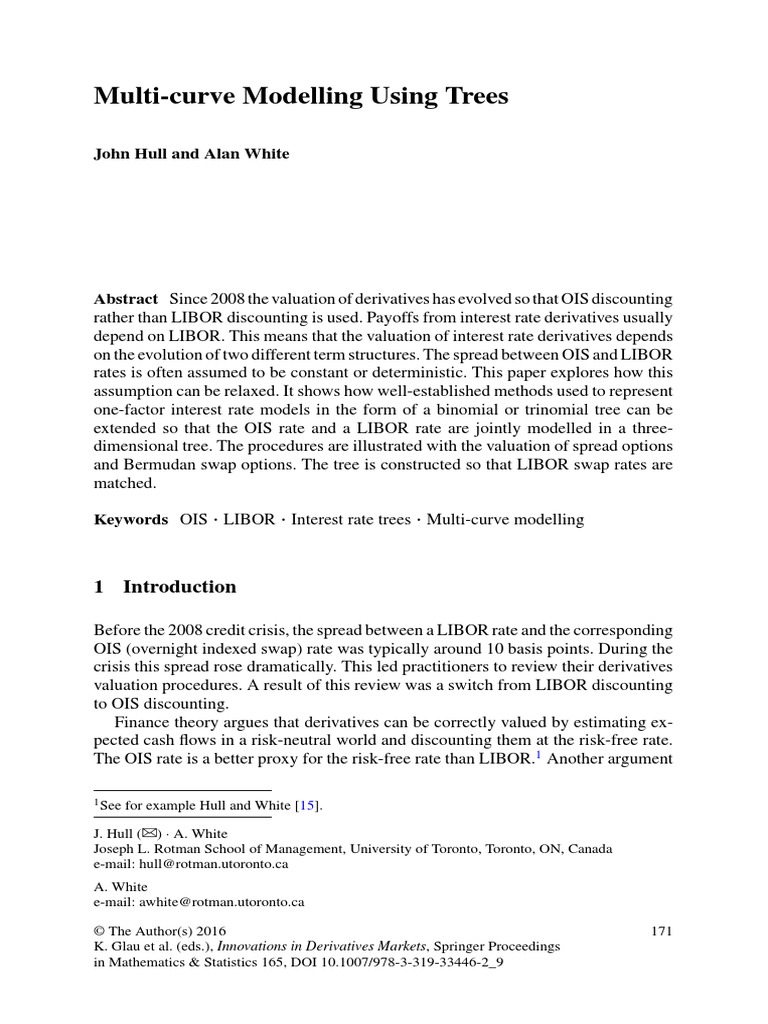 Multi-curve Modelling Using Trees

John Hull and Alan White

Abstract Since 2008 the valuation of derivatives has evolved so that OIS discounting rather than LIBOR discounting is used. Payoffs from interest rate derivatives usually depend on LIBOR. This means that the valuation of interest rate derivatives depends on the evolution of two different term structures. The spread between OIS and LIBOR rates is often assumed to be constant or deterministic. This paper explores how this assumption can be relaxed. It shows how well-established methods used to represent one-factor interest rate models in the form of a binomial or trinomial tree can be extended so that the OIS rate and a LIBOR rate are jointly modelled in a three-dimensional tree. The procedures are illustrated with the valuation of spread options and Bermudan swap options. The tree is constructed so that LIBOR swap rates are matched.

Keywords OIS · LIBOR · Interest rate trees · Multi-curve modelling

1 Introduction

Before the 2008 credit crisis, the spread between a LIBOR rate and the corresponding OIS (overnight indexed swap) rate was typically around 10 basis points. During the crisis this spread rose dramatically. This led practitioners to review their derivatives valuation procedures. A result of this review was a switch from LIBOR discounting to OIS discounting.

Finance theory argues that derivatives can be correctly valued by estimating expected cash flows in a risk-neutral world and discounting them at the risk-free rate. The OIS rate is a better proxy for the risk-free rate than LIBOR.$^1$ Another argument

$^1$See for example Hull and White [15].

J. Hull (✉) · A. White
Joseph L. Rotman School of Management, University of Toronto, Toronto, ON, Canada
e-mail: hull@rotman.utoronto.ca

A. White
e-mail: awhite@rotman.utoronto.ca

© The Author(s) 2016
K. Glau et al. (eds.), Innovations in Derivatives Markets, Springer Proceedings in Mathematics & Statistics 165, DOI 10.1007/978-3-319-33446-2_9

171